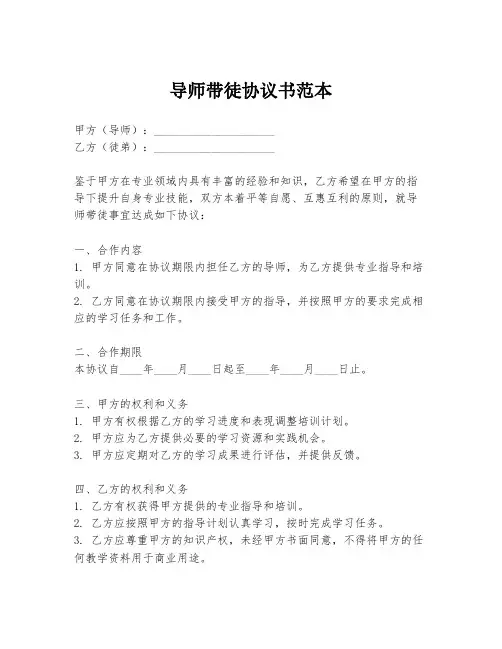 导师带徒协议书范本

甲方（导师）：____________________
乙方（徒弟）：____________________

鉴于甲方在专业领域内具有丰富的经验和知识，乙方希望在甲方的指导下提升自身专业技能，双方本着平等自愿、互惠互利的原则，就导师带徒事宜达成如下协议：

一、合作内容
1. 甲方同意在协议期限内担任乙方的导师，为乙方提供专业指导和培训。
2. 乙方同意在协议期限内接受甲方的指导，并按照甲方的要求完成相应的学习任务和工作。

二、合作期限
本协议自____年____月____日起至____年____月____日止。

三、甲方的权利和义务
1. 甲方有权根据乙方的学习进度和表现调整培训计划。
2. 甲方应为乙方提供必要的学习资源和实践机会。
3. 甲方应定期对乙方的学习成果进行评估，并提供反馈。

四、乙方的权利和义务
1. 乙方有权获得甲方提供的专业指导和培训。
2. 乙方应按照甲方的指导计划认真学习，按时完成学习任务。
3. 乙方应尊重甲方的知识产权，未经甲方书面同意，不得将甲方的任何教学资料用于商业用途。